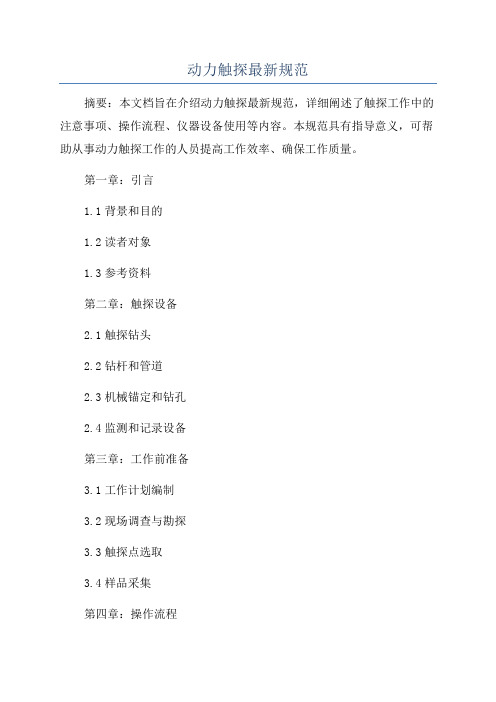 动力触探最新规范

摘要：本文档旨在介绍动力触探最新规范，详细阐述了触探工作中的注意事项、操作流程、仪器设备使用等内容。本规范具有指导意义，可帮助从事动力触探工作的人员提高工作效率、确保工作质量。

第一章：引言

1.1 背景和目的

1.2 读者对象

1.3 参考资料

第二章：触探设备

2.1 触探钻头

2.2 钻杆和管道

2.3 机械锚定和钻孔

2.4 监测和记录设备

第三章：工作前准备

3.1 工作计划编制

3.2 现场调查与勘探

3.3 触探点选取

3.4 样品采集

第四章：操作流程